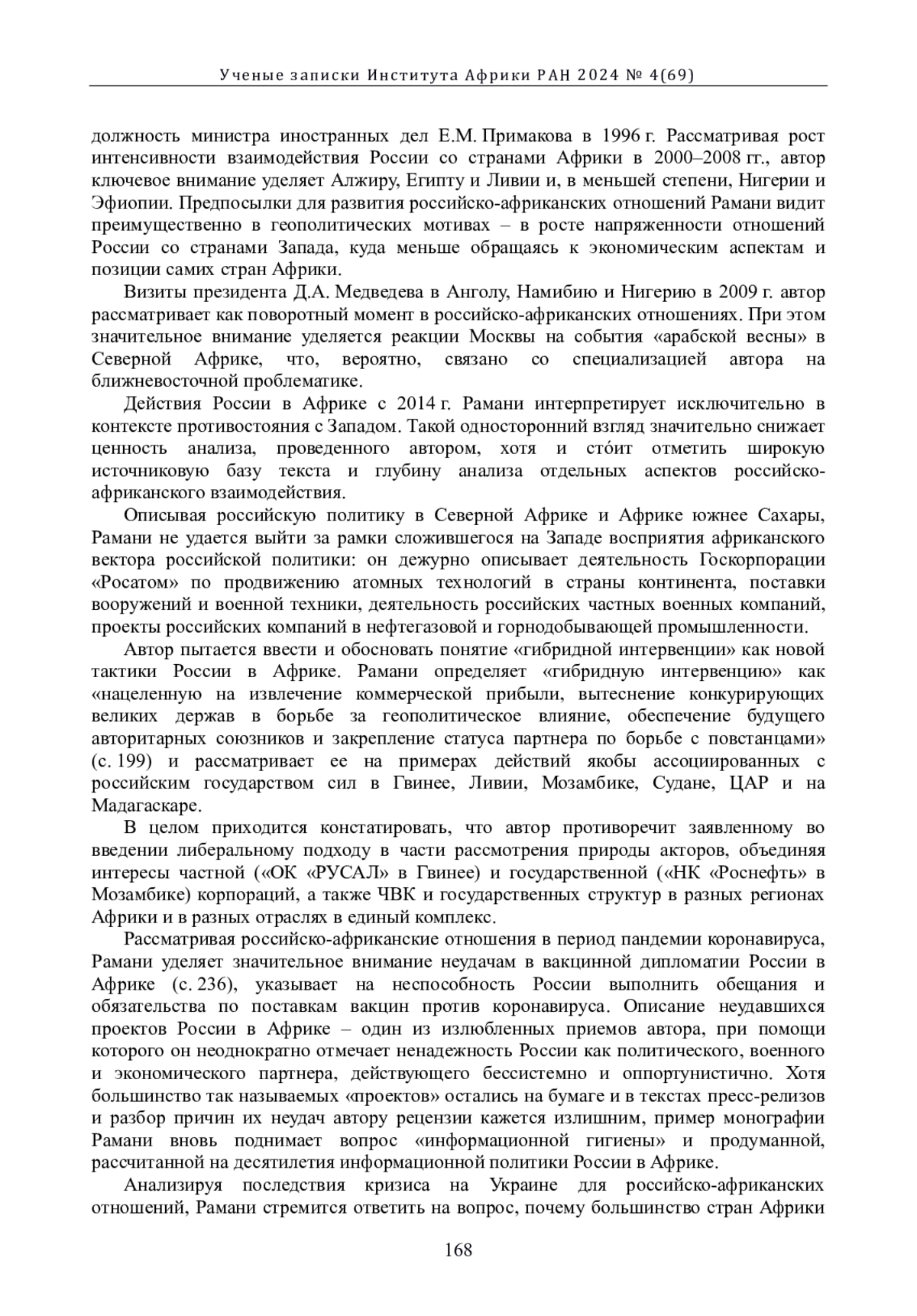 Ученые записки Института Африки РАН 2024 № 4(69)

должность министра иностранных дел Е.М. Примакова в 1996 г. Рассматривая рост интенсивности взаимодействия России со странами Африки в 2000–2008 гг., автор ключевое внимание уделяет Алжиру, Египту и Ливии и, в меньшей степени, Нигерии и Эфиопии. Предпосылки для развития российско-африканских отношений Рамани видит преимущественно в геополитических мотивах – в росте напряженности отношений России со странами Запада, куда меньше обращаясь к экономическим аспектам и позиции самих стран Африки.

Визиты президента Д.А. Медведева в Анголу, Намибию и Нигерию в 2009 г. автор рассматривает как поворотный момент в российско-африканских отношениях. При этом значительное внимание уделяется реакции Москвы на события «арабской весны» в Северной Африке, что, вероятно, связано со специализацией автора на ближневосточной проблематике.

Действия России в Африке с 2014 г. Рамани интерпретирует исключительно в контексте противостояния с Западом. Такой односторонний взгляд значительно снижает ценность анализа, проведенного автором, хотя и сто́ит отметить широкую источниковую базу текста и глубину анализа отдельных аспектов российско-африканского взаимодействия.

Описывая российскую политику в Северной Африке и Африке южнее Сахары, Рамани не удается выйти за рамки сложившегося на Западе восприятия африканского вектора российской политики: он дежурно описывает деятельность Госкорпорации «Росатом» по продвижению атомных технологий в страны континента, поставки вооружений и военной техники, деятельность российских частных военных компаний, проекты российских компаний в нефтегазовой и горнодобывающей промышленности.

Автор пытается ввести и обосновать понятие «гибридной интервенции» как новой тактики России в Африке. Рамани определяет «гибридную интервенцию» как «нацеленную на извлечение коммерческой прибыли, вытеснение конкурирующих великих держав в борьбе за геополитическое влияние, обеспечение будущего авторитарных союзников и закрепление статуса партнера по борьбе с повстанцами» (с. 199) и рассматривает ее на примерах действий якобы ассоциированных с российским государством сил в Гвинее, Ливии, Мозамбике, Судане, ЦАР и на Мадагаскаре.

В целом приходится констатировать, что автор противоречит заявленному во введении либеральному подходу в части рассмотрения природы акторов, объединяя интересы частной («ОК «РУСАЛ» в Гвинее) и государственной («НК «Роснефть» в Мозамбике) корпораций, а также ЧВК и государственных структур в разных регионах Африки и в разных отраслях в единый комплекс.

Рассматривая российско-африканские отношения в период пандемии коронавируса, Рамани уделяет значительное внимание неудачам в вакцинной дипломатии России в Африке (с. 236), указывает на неспособность России выполнить обещания и обязательства по поставкам вакцин против коронавируса. Описание неудавшихся проектов России в Африке – один из излюбленных приемов автора, при помощи которого он неоднократно отмечает ненадежность России как политического, военного и экономического партнера, действующего бессистемно и оппортунистично. Хотя большинство так называемых «проектов» остались на бумаге и в текстах пресс-релизов и разбор причин их неудач автору рецензии кажется излишним, пример монографии Рамани вновь поднимает вопрос «информационной гигиены» и продуманной, рассчитанной на десятилетия информационной политики России в Африке.

Анализируя последствия кризиса на Украине для российско-африканских отношений, Рамани стремится ответить на вопрос, почему большинство стран Африки

168